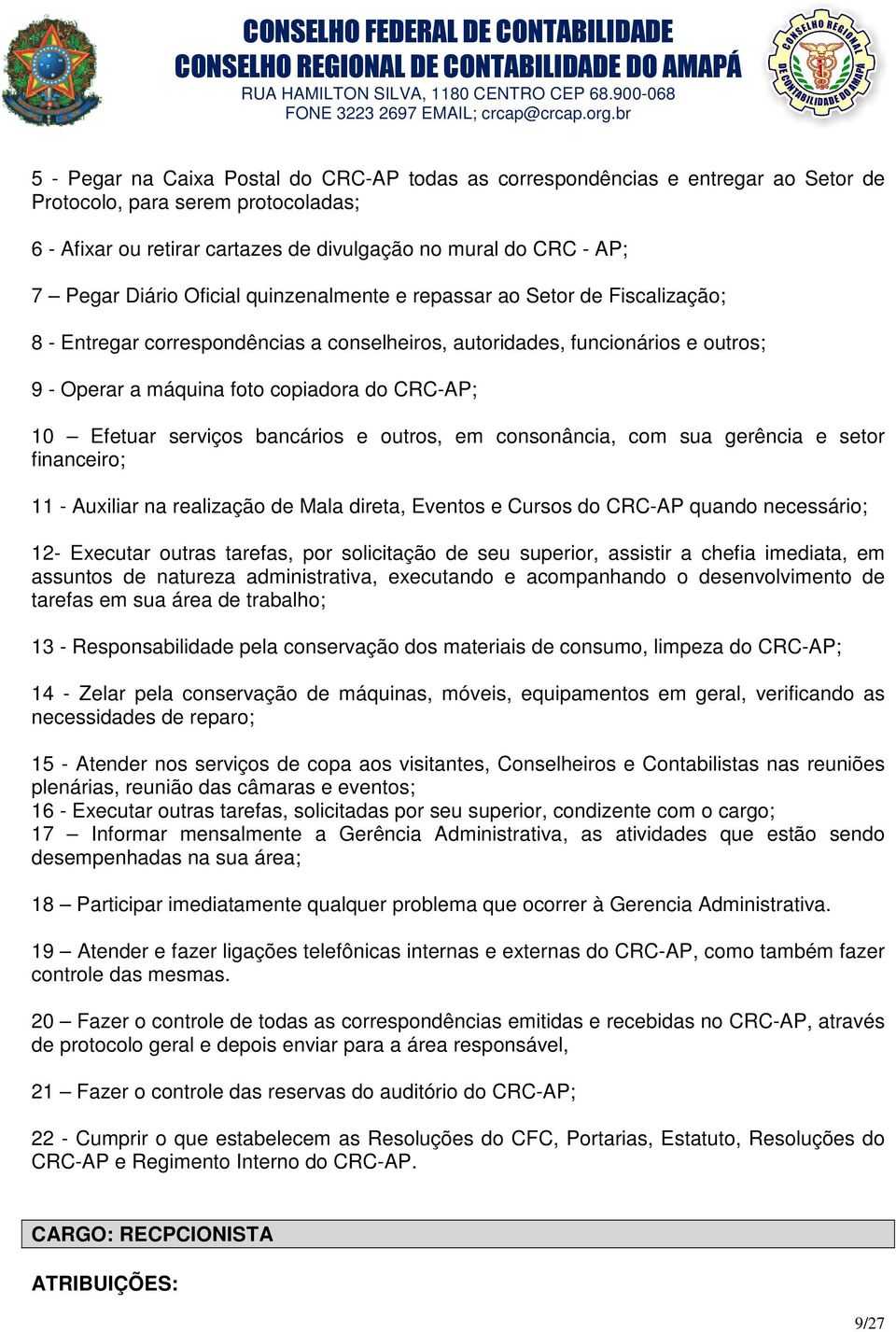 CONSELHO FEDERAL DE CONTABILIDADE
CONSELHO REGIONAL DE CONTABILIDADE DO AMAPÁ
RUA HAMILTON SILVA, 1180 CENTRO CEP 68.900-068
FONE 3223 2697 EMAIL; crcap@crcap.org.br

CONSELHO REGIONAL DE CONTABILIDADE DO AMAPÁ

5 - Pegar na Caixa Postal do CRC-AP todas as correspondências e entregar ao Setor de Protocolo, para serem protocoladas;

6 - Afixar ou retirar cartazes de divulgação no mural do CRC - AP;

7 – Pegar Diário Oficial quinzenalmente e repassar ao Setor de Fiscalização;

8 - Entregar correspondências a conselheiros, autoridades, funcionários e outros;

9 - Operar a máquina foto copiadora do CRC-AP;

10 – Efetuar serviços bancários e outros, em consonância, com sua gerência e setor financeiro;

11 - Auxiliar na realização de Mala direta, Eventos e Cursos do CRC-AP quando necessário;

12- Executar outras tarefas, por solicitação de seu superior, assistir a chefia imediata, em assuntos de natureza administrativa, executando e acompanhando o desenvolvimento de tarefas em sua área de trabalho;

13 - Responsabilidade pela conservação dos materiais de consumo, limpeza do CRC-AP;

14 - Zelar pela conservação de máquinas, móveis, equipamentos em geral, verificando as necessidades de reparo;

15 - Atender nos serviços de copa aos visitantes, Conselheiros e Contabilistas nas reuniões plenárias, reunião das câmaras e eventos;
16 - Executar outras tarefas, solicitadas por seu superior, condizente com o cargo;
17 – Informar mensalmente a Gerência Administrativa, as atividades que estão sendo desempenhadas na sua área;

18 – Participar imediatamente qualquer problema que ocorrer à Gerencia Administrativa.

19 – Atender e fazer ligações telefônicas internas e externas do CRC-AP, como também fazer controle das mesmas.

20 – Fazer o controle de todas as correspondências emitidas e recebidas no CRC-AP, através de protocolo geral e depois enviar para a área responsável,

21 – Fazer o controle das reservas do auditório do CRC-AP;

22 - Cumprir o que estabelecem as Resoluções do CFC, Portarias, Estatuto, Resoluções do CRC-AP e Regimento Interno do CRC-AP.

CARGO: RECPCIONISTA

ATRIBUIÇÕES:

9/27